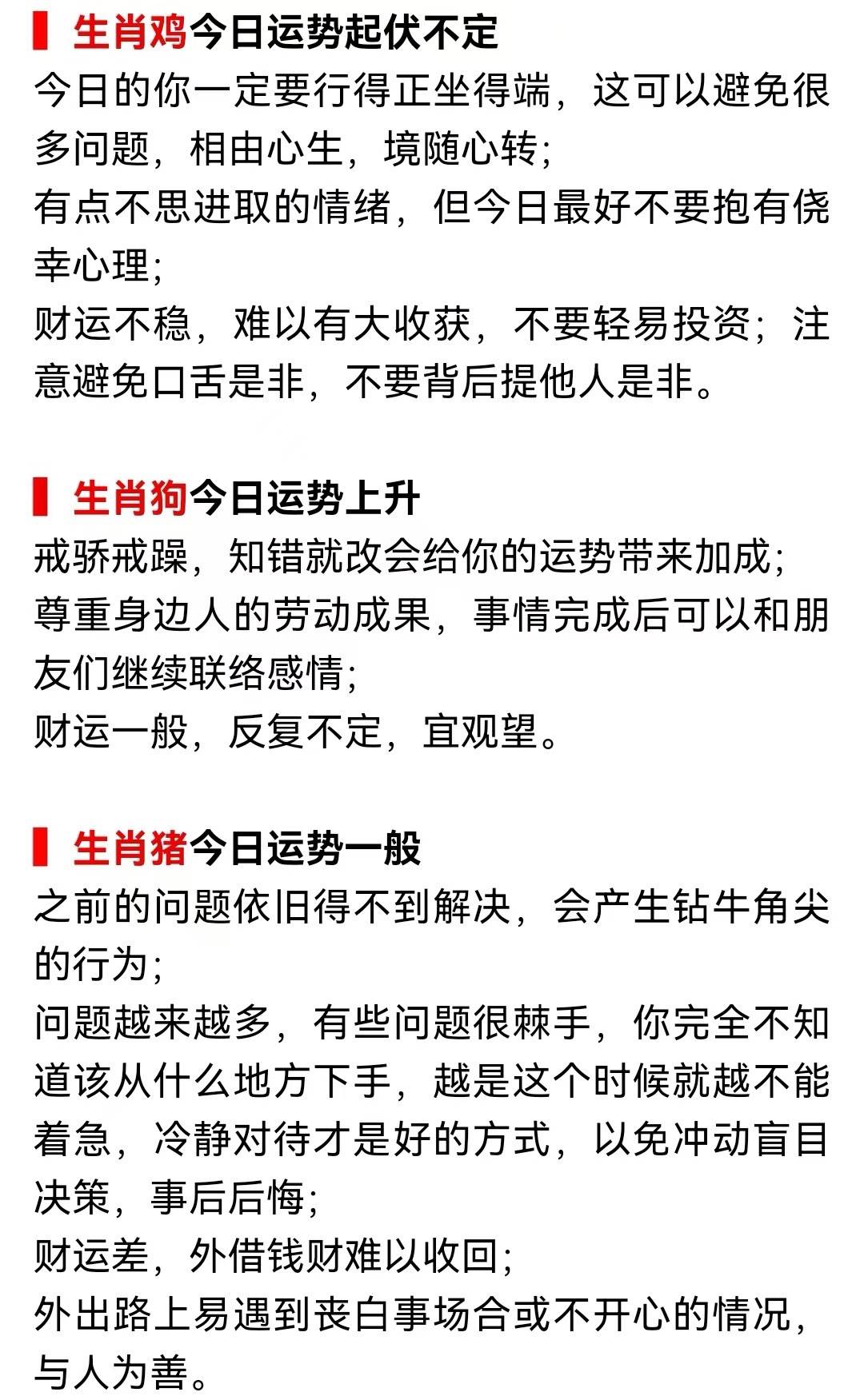 生肖鸡今日运势起伏不定
今日的你一定要行得正坐得端，这可以避免很多问题，相由心生，境随心转；
有点不思进取的情绪，但今日最好不要抱有侥幸心理；
财运不稳，难以有大收获，不要轻易投资；注意避免口舌是非，不要背后提他人是非。

生肖狗今日运势上升
戒骄戒躁，知错就改会给你的运势带来加成；
尊重身边人的劳动成果，事情完成后可以和朋友们继续联络感情；
财运一般，反复不定，宜观望。

生肖猪今日运势一般
之前的问题依旧得不到解决，会产生钻牛角尖的行为；
问题越来越多，有些问题很棘手，你完全不知道该从什么地方下手，越是这个时候就越不能着急，冷静对待才是好的方式，以免冲动盲目决策，事后后悔；
财运差，外借钱财难以收回；
外出路上易遇到丧白事场合或不开心的情况，与人为善。